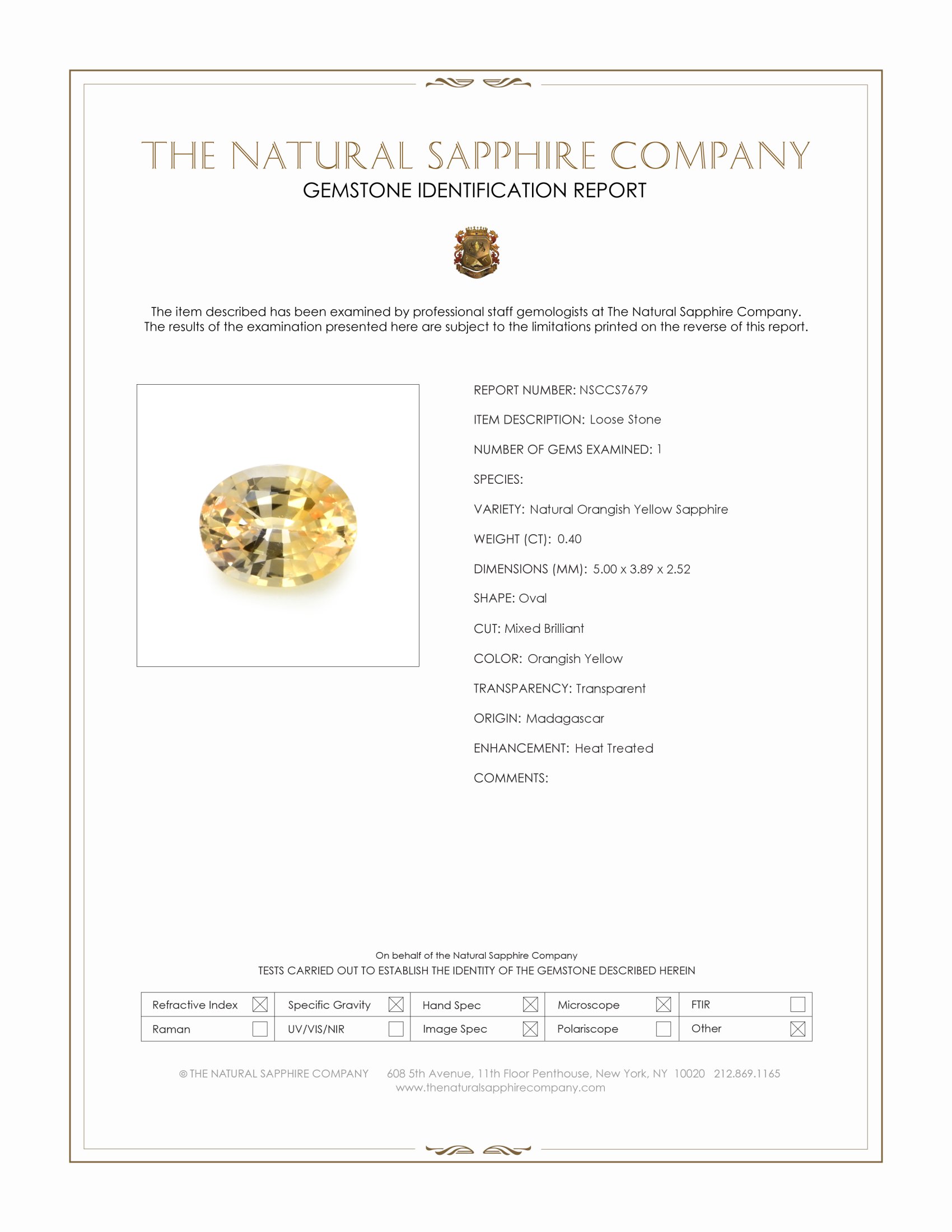 THE NATURAL SAPPHIRE COMPANY
GEMSTONE IDENTIFICATION REPORT

The item described has been examined by professional staff gemologists at The Natural Sapphire Company. The results of the examination presented here are subject to the limitations printed on the reverse of this report.

REPORT NUMBER: NSCCS7679

ITEM DESCRIPTION: Loose Stone

NUMBER OF GEMS EXAMINED: 1

SPECIES:

VARIETY: Natural Orangish Yellow Sapphire

WEIGHT (CT): 0.40

DIMENSIONS (MM): 5.00 x 3.89 x 2.52

SHAPE: Oval

CUT: Mixed Brilliant

COLOR: Orangish Yellow

TRANSPARENCY: Transparent

ORIGIN: Madagascar

ENHANCEMENT: Heat Treated

COMMENTS:

On behalf of the Natural Sapphire Company
TESTS CARRIED OUT TO ESTABLISH THE IDENTITY OF THE GEMSTONE DESCRIBED HEREIN

| Refractive Index ☒ | Specific Gravity ☒ | Hand Spec ☒ | Microscope ☒ | FTIR ☐ |
|---|---|---|---|---|
| Raman ☐ | UV/VIS/NIR ☐ | Image Spec ☒ | Polariscope ☐ | Other ☒ |

© THE NATURAL SAPPHIRE COMPANY 608 5th Avenue, 11th Floor Penthouse, New York, NY 10020 212.869.1165
www.thenaturalsapphirecompany.com